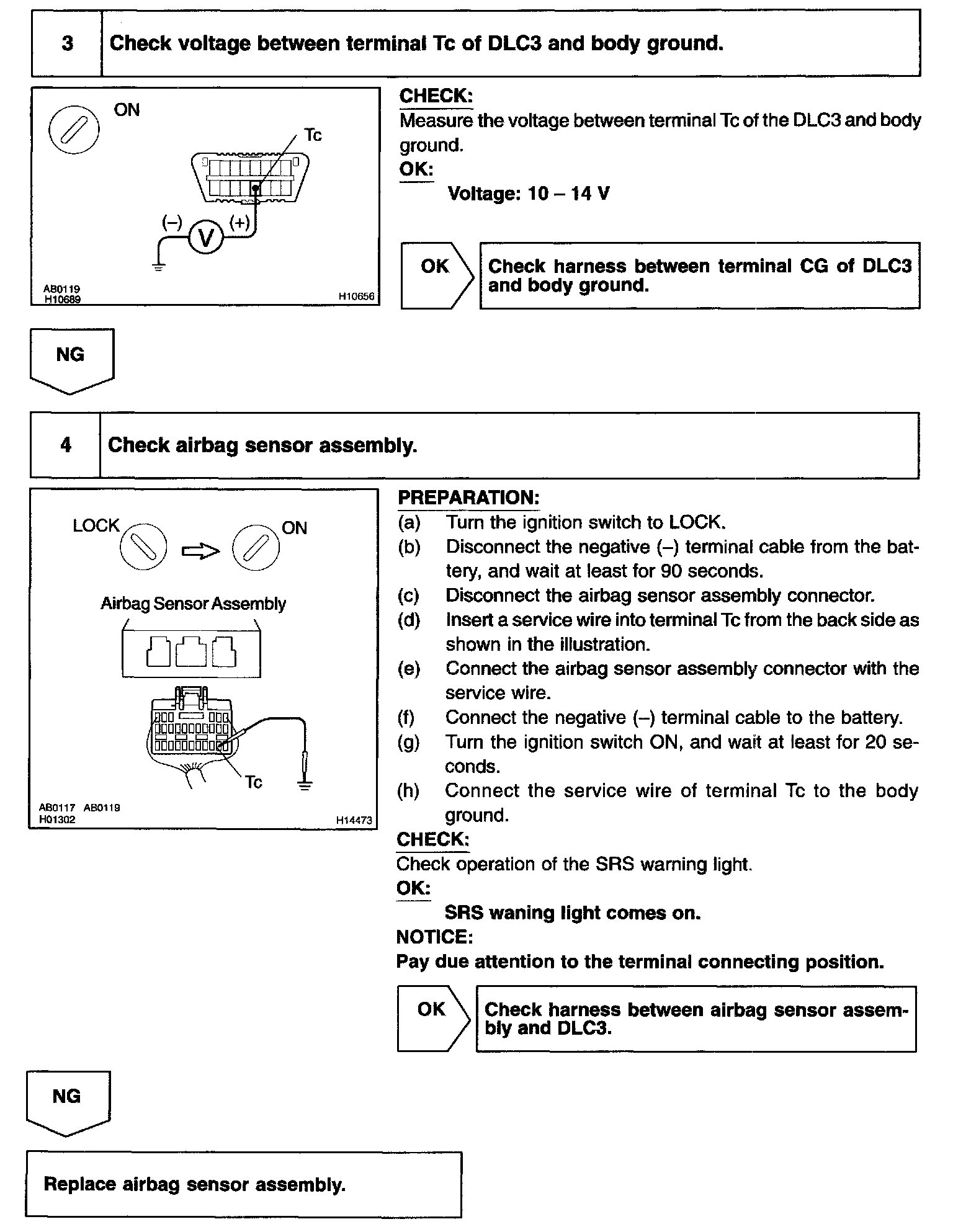 3 Check voltage between terminal Tc of DLC3 and body ground.

ON

Tc

(–) V (+)

AB0119
H10689

H10656

CHECK:
Measure the voltage between terminal Tc of the DLC3 and body ground.
OK:
Voltage: 10 – 14 V

OK

Check harness between terminal CG of DLC3 and body ground.

NG

4 Check airbag sensor assembly.

LOCK

ON

Airbag Sensor Assembly

Tc

AB0117 AB0119
H01302

H14473

PREPARATION:
(a) Turn the ignition switch to LOCK.
(b) Disconnect the negative (–) terminal cable from the battery, and wait at least for 90 seconds.
(c) Disconnect the airbag sensor assembly connector.
(d) Insert a service wire into terminal Tc from the back side as shown in the illustration.
(e) Connect the airbag sensor assembly connector with the service wire.
(f) Connect the negative (–) terminal cable to the battery.
(g) Turn the ignition switch ON, and wait at least for 20 seconds.
(h) Connect the service wire of terminal Tc to the body ground.
CHECK:
Check operation of the SRS warning light.
OK:
SRS waning light comes on.
NOTICE:
Pay due attention to the terminal connecting position.

OK

Check harness between airbag sensor assembly and DLC3.

NG

Replace airbag sensor assembly.